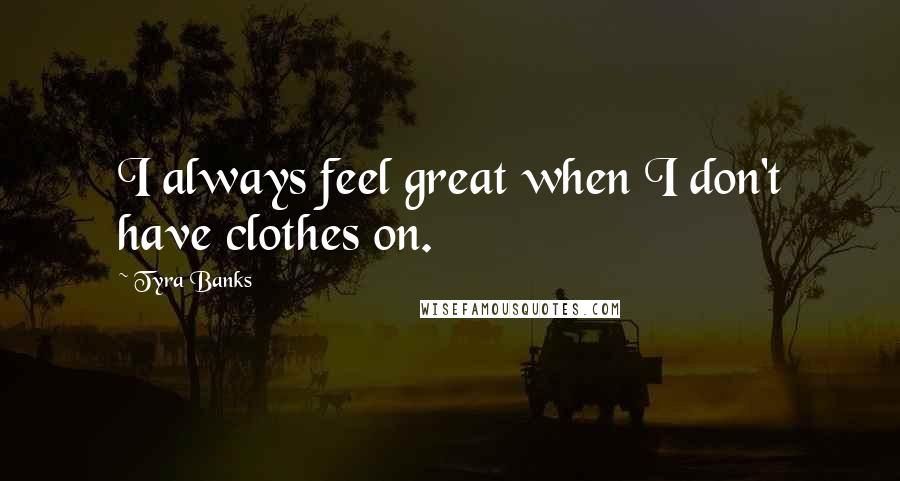 I always feel great when I don't have clothes on.

~ Tyra Banks

WISEFAMOUSQUOTES.COM